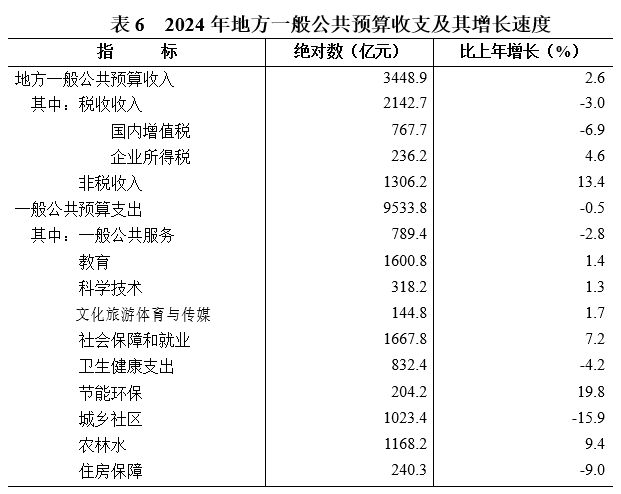 表 6　2024 年地方一般公共预算收支及其增长速度

| 指　　标 | 绝对数（亿元） | 比上年增长（%） |
|---|---|---|
| 地方一般公共预算收入 | 3448.9 | 2.6 |
| 其中：税收收入 | 2142.7 | -3.0 |
| 国内增值税 | 767.7 | -6.9 |
| 企业所得税 | 236.2 | 4.6 |
| 非税收入 | 1306.2 | 13.4 |
| 一般公共预算支出 | 9533.8 | -0.5 |
| 其中：一般公共服务 | 789.4 | -2.8 |
| 教育 | 1600.8 | 1.4 |
| 科学技术 | 318.2 | 1.3 |
| 文化旅游体育与传媒 | 144.8 | 1.7 |
| 社会保障和就业 | 1667.8 | 7.2 |
| 卫生健康支出 | 832.4 | -4.2 |
| 节能环保 | 204.2 | 19.8 |
| 城乡社区 | 1023.4 | -15.9 |
| 农林水 | 1168.2 | 9.4 |
| 住房保障 | 240.3 | -9.0 |